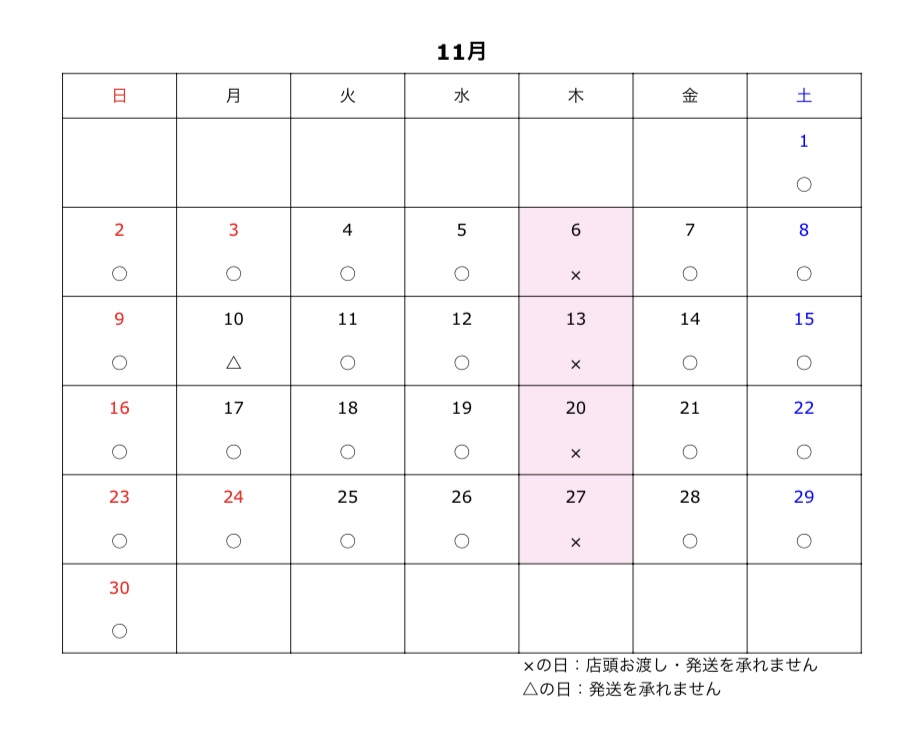 11月

| 日 | 月 | 火 | 水 | 木 | 金 | 土 |
|---|---|---|---|---|---|---|
| | | | | | | 1 ○ |
| 2 ○ | 3 ○ | 4 ○ | 5 ○ | 6 × | 7 ○ | 8 ○ |
| 9 ○ | 10 △ | 11 ○ | 12 ○ | 13 × | 14 ○ | 15 ○ |
| 16 ○ | 17 ○ | 18 ○ | 19 ○ | 20 × | 21 ○ | 22 ○ |
| 23 ○ | 24 ○ | 25 ○ | 26 ○ | 27 × | 28 ○ | 29 ○ |
| 30 ○ | | | | | | |

×の日：店頭お渡し・発送を承れません
△の日：発送を承れません